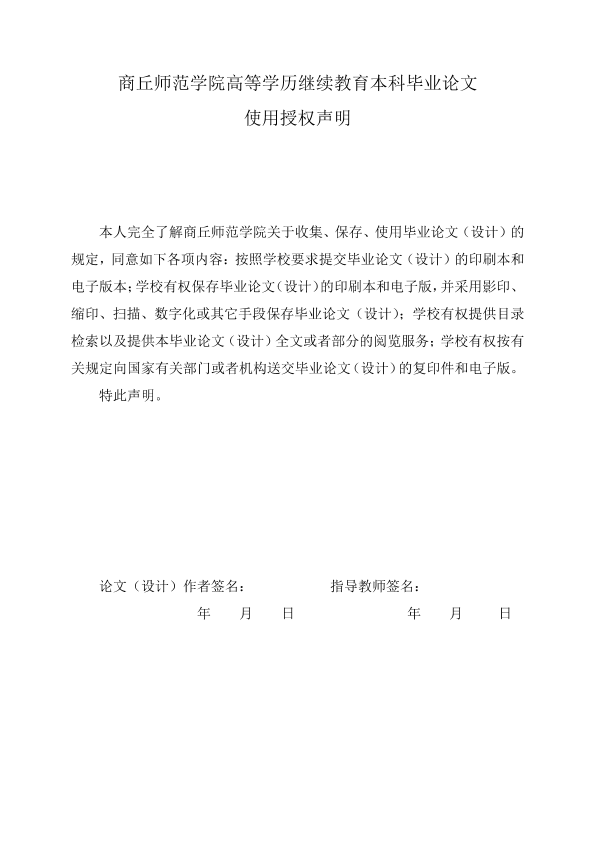 商丘师范学院高等学历继续教育本科毕业论文
使用授权声明

本人完全了解商丘师范学院关于收集、保存、使用毕业论文（设计）的规定，同意如下各项内容：按照学校要求提交毕业论文（设计）的印刷本和电子版本；学校有权保存毕业论文（设计）的印刷本和电子版，并采用影印、缩印、扫描、数字化或其它手段保存毕业论文（设计）；学校有权提供目录检索以及提供本毕业论文（设计）全文或者部分的阅览服务；学校有权按有关规定向国家有关部门或者机构送交毕业论文（设计）的复印件和电子版。

特此声明。

论文（设计）作者签名：　　　　指导教师签名：

年　月　日　　　　年　月　日